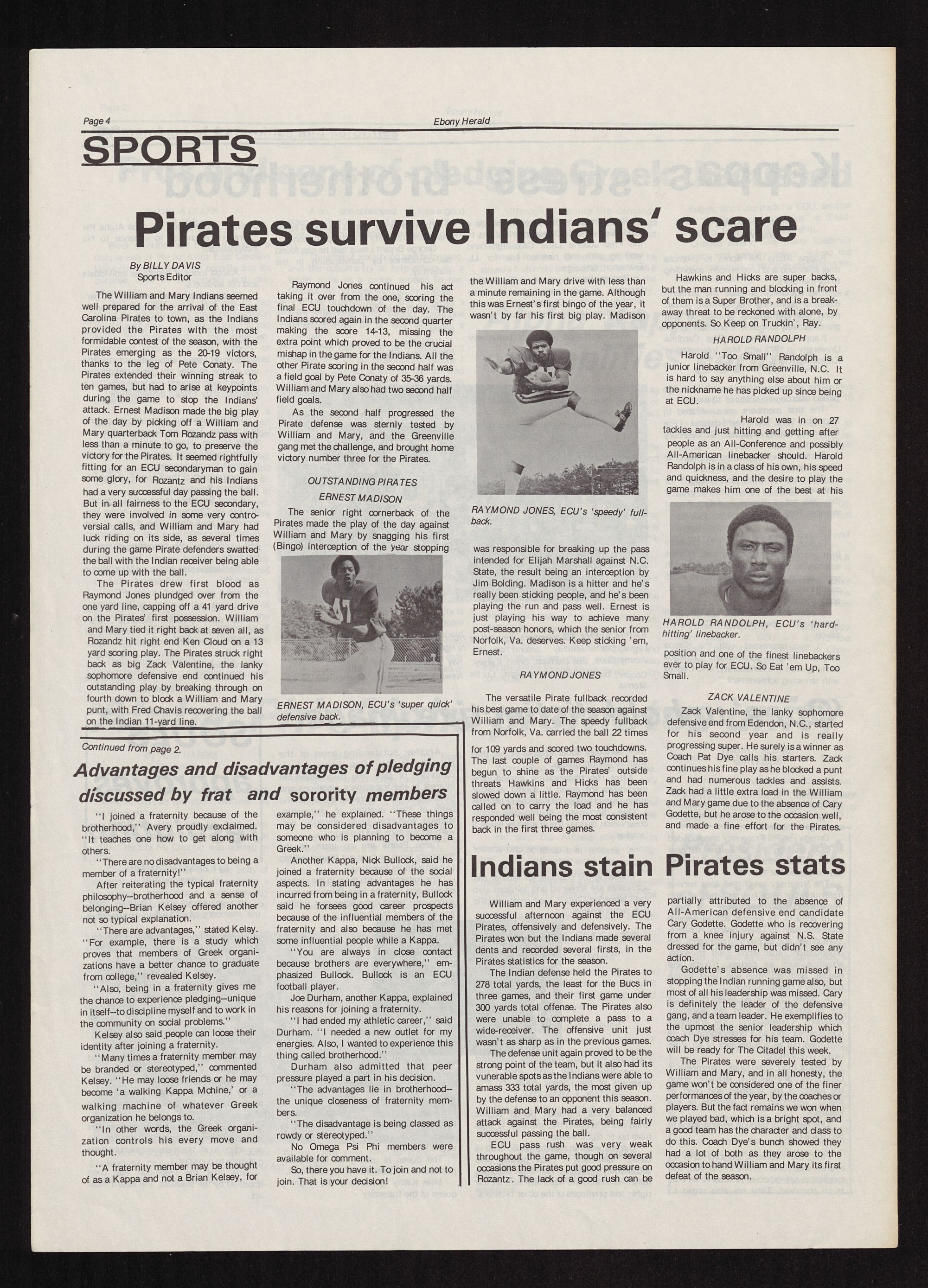 Page 4 Ebony Herald

SPORTS

Pirates survive Indians' scare

By BILLY DAVIS
Sports Editor

The William and Mary Indians seemed well prepared for the arrival of the East Carolina Pirates to town, as the Indians provided the Pirates with the most formidable contest of the season, with the Pirates emerging as the 20-19 victors, thanks to the leg of Pete Conaty. The Pirates extended their winning streak to ten games, but had to arise at keypoints during the game to stop the Indians' attack. Ernest Madison made the big play of the day by picking off a William and Mary quarterback Tom Rozandz pass with less than a minute to go, to preserve the victory for the Pirates. It seemed rightfully fitting for an ECU secondaryman to gain some glory, for Rozantz and his Indians had a very successful day passing the ball. But in all fairness to the ECU secondary, they were involved in some very controversial calls, and William and Mary had luck riding on its side, as several times during the game Pirate defenders swatted the ball with the Indian receiver being able to come up with the ball.

The Pirates drew first blood as Raymond Jones plundged over from the one yard line, capping off a 41 yard drive on the Pirates' first possession. William and Mary tied it right back at seven all, as Rozandz hit right end Ken Cloud on a 13 yard scoring play. The Pirates struck right back as big Zack Valentine, the lanky sophomore defensive end continued his outstanding play by breaking through on fourth down to block a William and Mary punt, with Fred Chavis recovering the ball on the Indian 11-yard line.

Raymond Jones continued his act taking it over from the one, scoring the final ECU touchdown of the day. The Indians scored again in the second quarter making the score 14-13, missing the extra point which proved to be the crucial mishap in the game for the Indians. All the other Pirate scoring in the second half was a field goal by Pete Conaty of 35-36 yards. William and Mary also had two second half field goals.

As the second half progressed the Pirate defense was sternly tested by William and Mary, and the Greenville gang met the challenge, and brought home victory number three for the Pirates.

OUTSTANDING PIRATES
ERNEST MADISON

The senior right cornerback of the Pirates made the play of the day against William and Mary by snagging his first (Bingo) interception of the year stopping

ERNEST MADISON, ECU's 'super quick' defensive back.

the William and Mary drive with less than a minute remaining in the game. Although this was Ernest's first bingo of the year, it wasn't by far his first big play. Madison

RAYMOND JONES, ECU's 'speedy' fullback.

was responsible for breaking up the pass intended for Elijah Marshall against N.C. State, the result being an interception by Jim Bolding. Madison is a hitter and he's really been sticking people, and he's been playing the run and pass well. Ernest is just playing his way to achieve many post-season honors, which the senior from Norfolk, Va. deserves. Keep sticking 'em, Ernest.

RAYMOND JONES

The versatile Pirate fullback recorded his best game to date of the season against William and Mary. The speedy fullback from Norfolk, Va. carried the ball 22 times for 109 yards and scored two touchdowns. The last couple of games Raymond has begun to shine as the Pirates' outside threats Hawkins and Hicks has been slowed down a little. Raymond has been called on to carry the load and he has responded well being the most consistent back in the first three games.

Hawkins and Hicks are super backs, but the man running and blocking in front of them is a Super Brother, and is a breakaway threat to be reckoned with alone, by opponents. So Keep on Truckin', Ray.

HAROLD RANDOLPH

Harold "Too Small" Randolph is a junior linebacker from Greenville, N.C. It is hard to say anything else about him or the nickname he has picked up since being at ECU.

Harold was in on 27 tackles and just hitting and getting after people as an All-Conference and possibly All-American linebacker should. Harold Randolph is in a class of his own, his speed and quickness, and the desire to play the game makes him one of the best at his

HAROLD RANDOLPH, ECU's 'hard-hitting' linebacker.

position and one of the finest linebackers ever to play for ECU. So Eat 'em Up, Too Small.

ZACK VALENTINE

Zack Valentine, the lanky sophomore defensive end from Edendon, N.C., started for his second year and is really progressing super. He surely is a winner as Coach Pat Dye calls his starters. Zack continues his fine play as he blocked a punt and had numerous tackles and assists. Zack had a little extra load in the William and Mary game due to the absence of Cary Godette, but he arose to the occasion well, and made a fine effort for the Pirates.

Continued from page 2.

Advantages and disadvantages of pledging discussed by frat and sorority members

"I joined a fraternity because of the brotherhood," Avery proudly exclaimed. "It teaches one how to get along with others.

"There are no disadvantages to being a member of a fraternity!"

After reiterating the typical fraternity philosophy--brotherhood and a sense of belonging--Brian Kelsey offered another not so typical explanation.

"There are advantages," stated Kelsy. "For example, there is a study which proves that members of Greek organizations have a better chance to graduate from college," revealed Kelsey.

"Also, being in a fraternity gives me the chance to experience pledging--unique in itself--to discipline myself and to work in the community on social problems."

Kelsey also said people can loose their identity after joining a fraternity.

"Many times a fraternity member may be branded or stereotyped," commented Kelsey. "He may loose friends or he may become 'a walking Kappa Mchine,' or a walking machine of whatever Greek organization he belongs to.

"In other words, the Greek organization controls his every move and thought.

"A fraternity member may be thought of as a Kappa and not a Brian Kelsey, for example," he explained. "These things may be considered disadvantages to someone who is planning to become a Greek."

Another Kappa, Nick Bullock, said he joined a fraternity because of the social aspects. In stating advantages he has incurred from being in a fraternity, Bullock said he forsees good career prospects because of the influential members of the fraternity and also because he has met some influential people while a Kappa.

"You are always in close contact because brothers are everywhere," emphasized Bullock. Bullock is an ECU football player.

Joe Durham, another Kappa, explained his reasons for joining a fraternity.

"I had ended my athletic career," said Durham. "I needed a new outlet for my energies. Also, I wanted to experience this thing called brotherhood."

Durham also admitted that peer pressure played a part in his decision.

"The advantages lie in brotherhood--the unique closeness of fraternity members.

"The disadvantage is being classed as rowdy or stereotyped."

No Omega Psi Phi members were available for comment.

So, there you have it. To join and not to join. That is your decision!

Indians stain Pirates stats

William and Mary experienced a very successful afternoon against the ECU Pirates, offensively and defensively. The Pirates won but the Indians made several dents and recorded several firsts, in the Pirates statistics for the season.

The Indian defense held the Pirates to 278 total yards, the least for the Bucs in three games, and their first game under 300 yards total offense. The Pirates also were unable to complete a pass to a wide-receiver. The offensive unit just wasn't as sharp as in the previous games.

The defense unit again proved to be the strong point of the team, but it also had its vunerable spots as the Indians were able to amass 333 total yards, the most given up by the defense to an opponent this season. William and Mary had a very balanced attack against the Pirates, being fairly successful passing the ball.

ECU pass rush was very weak throughout the game, though on several occasions the Pirates put good pressure on Rozantz. The lack of a good rush can be partially attributed to the absence of All-American defensive end candidate Cary Godette. Godette who is recovering from a knee injury against N.S. State dressed for the game, but didn't see any action.

Godette's absence was missed in stopping the Indian running game also, but most of all his leadership was missed. Cary is definitely the leader of the defensive gang, and a team leader. He exemplifies to the upmost the senior leadership which coach Dye stresses for his team. Godette will be ready for The Citadel this week.

The Pirates were severely tested by William and Mary, and in all honesty, the game won't be considered one of the finer performances of the year, by the coaches or players. But the fact remains we won when we played bad, which is a bright spot, and a good team has the character and class to do this. Coach Dye's bunch showed they had a lot of both as they arose to the occasion to hand William and Mary its first defeat of the season.